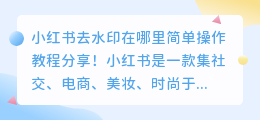 小红书去水印在哪里简单操作教程分享！小红书是一款集社交、电商、美妆、时尚于...